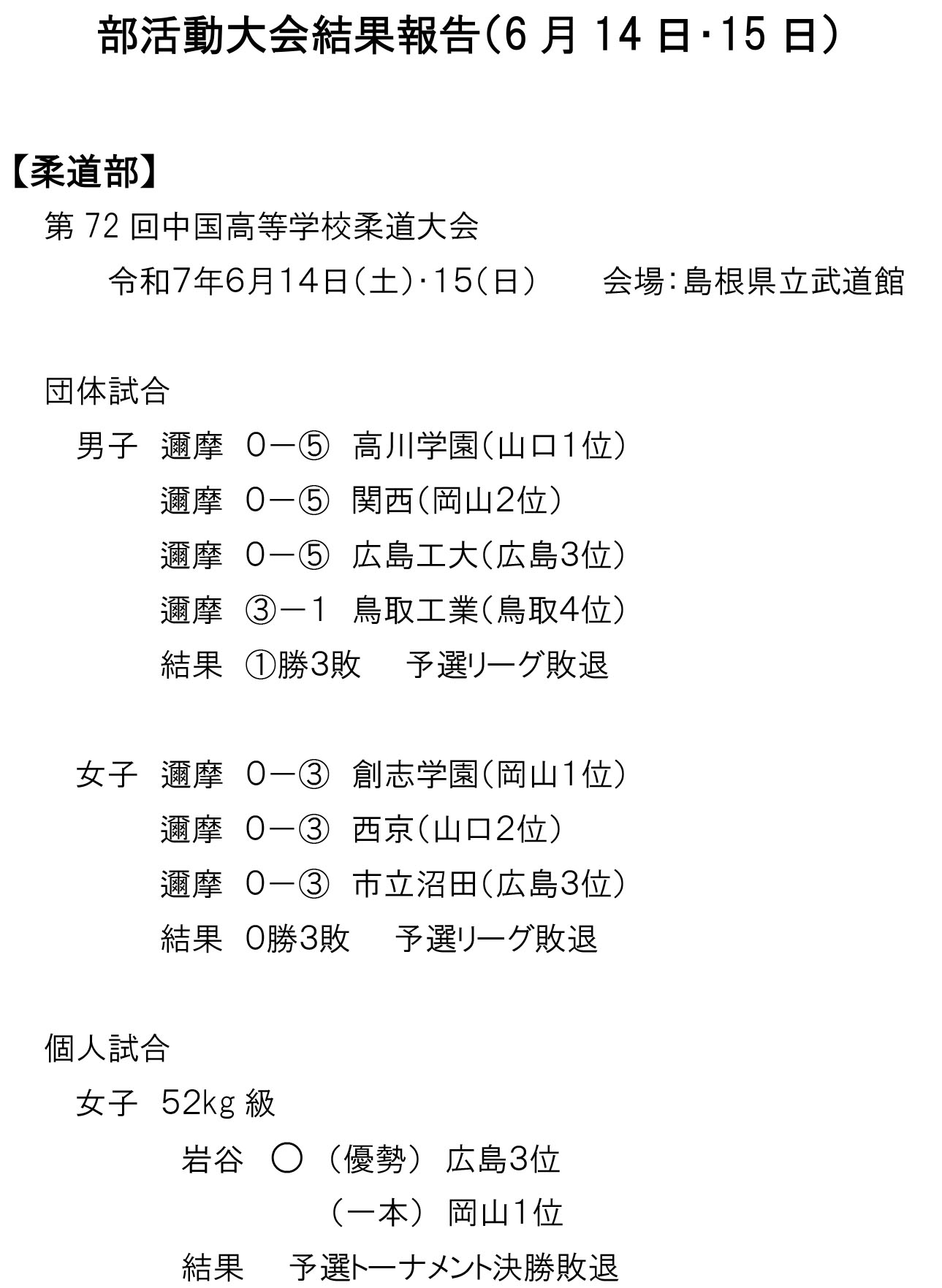 部活動大会結果報告(6月14日･15日)

【柔道部】

第72回中国高等学校柔道大会

令和7年6月14日(土)･15(日)　会場:島根県立武道館

団体試合

男子　邇摩　0－⑤　高川学園(山口1位)

邇摩　0－⑤　関西(岡山2位)

邇摩　0－⑤　広島工大(広島3位)

邇摩　③－1　鳥取工業(鳥取4位)

結果　①勝3敗　予選リーグ敗退

女子　邇摩　0－③　創志学園(岡山1位)

邇摩　0－③　西京(山口2位)

邇摩　0－③　市立沼田(広島3位)

結果　0勝3敗　予選リーグ敗退

個人試合

女子　52㎏級

岩谷　○　(優勢)　広島3位

(一本)　岡山1位

結果　予選トーナメント決勝敗退